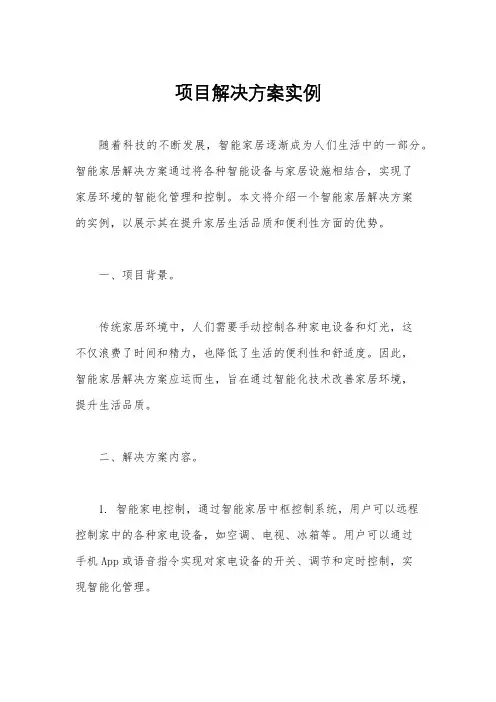 项目解决方案实例

随着科技的不断发展，智能家居逐渐成为人们生活中的一部分。智能家居解决方案通过将各种智能设备与家居设施相结合，实现了家居环境的智能化管理和控制。本文将介绍一个智能家居解决方案的实例，以展示其在提升家居生活品质和便利性方面的优势。

一、项目背景。

传统家居环境中，人们需要手动控制各种家电设备和灯光，这不仅浪费了时间和精力，也降低了生活的便利性和舒适度。因此，智能家居解决方案应运而生，旨在通过智能化技术改善家居环境，提升生活品质。

二、解决方案内容。

1. 智能家电控制，通过智能家居中枢控制系统，用户可以远程控制家中的各种家电设备，如空调、电视、冰箱等。用户可以通过手机 App 或语音指令实现对家电设备的开关、调节和定时控制，实现智能化管理。